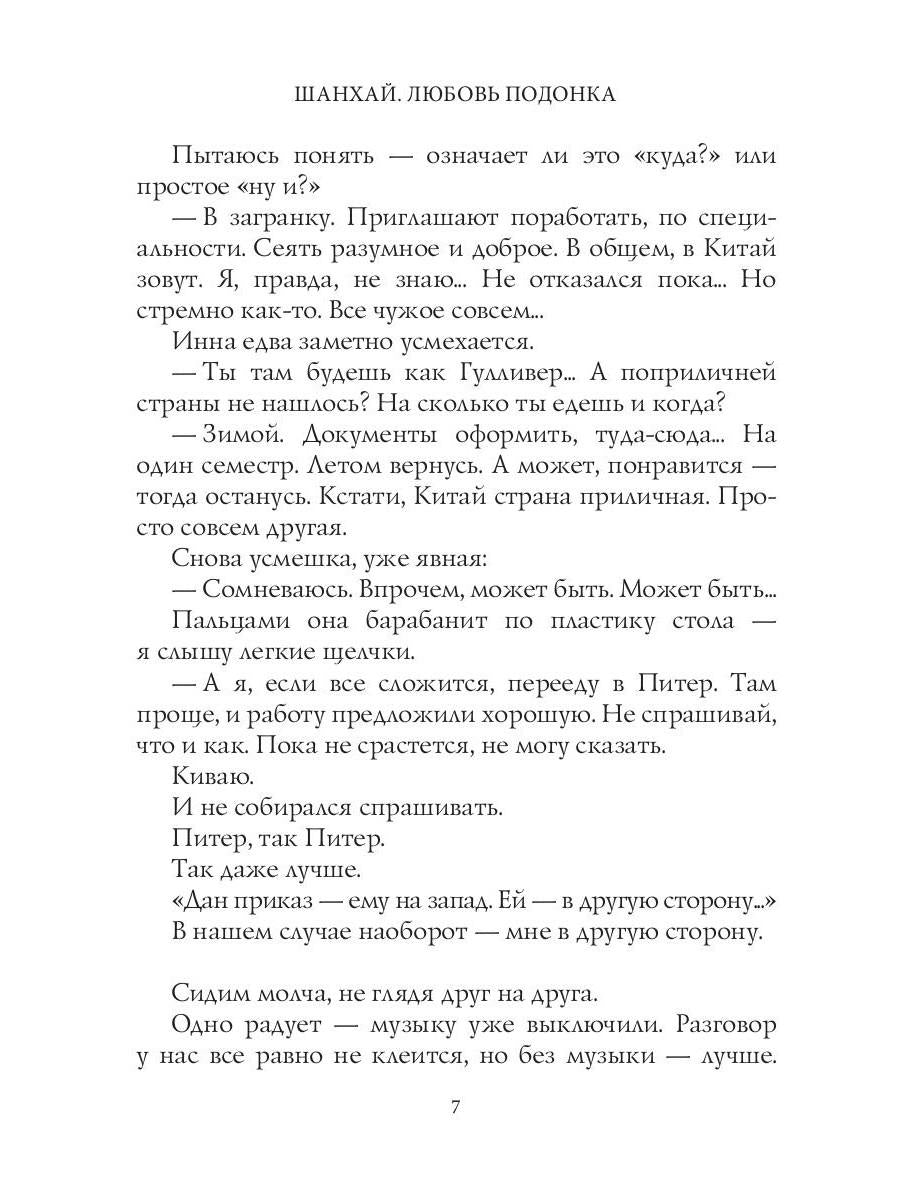 ШАНХАЙ. ЛЮБОВЬ ПОДОНКА

Пытаюсь понять — означает ли это «куда?» или простое «ну и?»

— В загранку. Приглашают поработать, по специальности. Сеять разумное и доброе. В общем, в Китай зовут. Я, правда, не знаю... Не отказался пока... Но стремно как-то. Все чужое совсем...

Инна едва заметно усмехается.

— Ты там будешь как Гулливер... А поприличней страны не нашлось? На сколько ты едешь и когда?

— Зимой. Документы оформить, туда-сюда... На один семестр. Летом вернусь. А может, понравится — тогда останусь. Кстати, Китай страна приличная. Просто совсем другая.

Снова усмешка, уже явная:

— Сомневаюсь. Впрочем, может быть. Может быть...

Пальцами она барабанит по пластику стола — я слышу легкие щелчки.

— А я, если все сложится, перееду в Питер. Там проще, и работу предложили хорошую. Не спрашивай, что и как. Пока не срастется, не могу сказать.

Киваю.

И не собирался спрашивать.

Питер, так Питер.

Так даже лучше.

«Дан приказ — ему на запад. Ей — в другую сторону...»

В нашем случае наоборот — мне в другую сторону.

Сидим молча, не глядя друг на друга.

Одно радует — музыку уже выключили. Разговор у нас все равно не клеится, но без музыки — лучше.

7